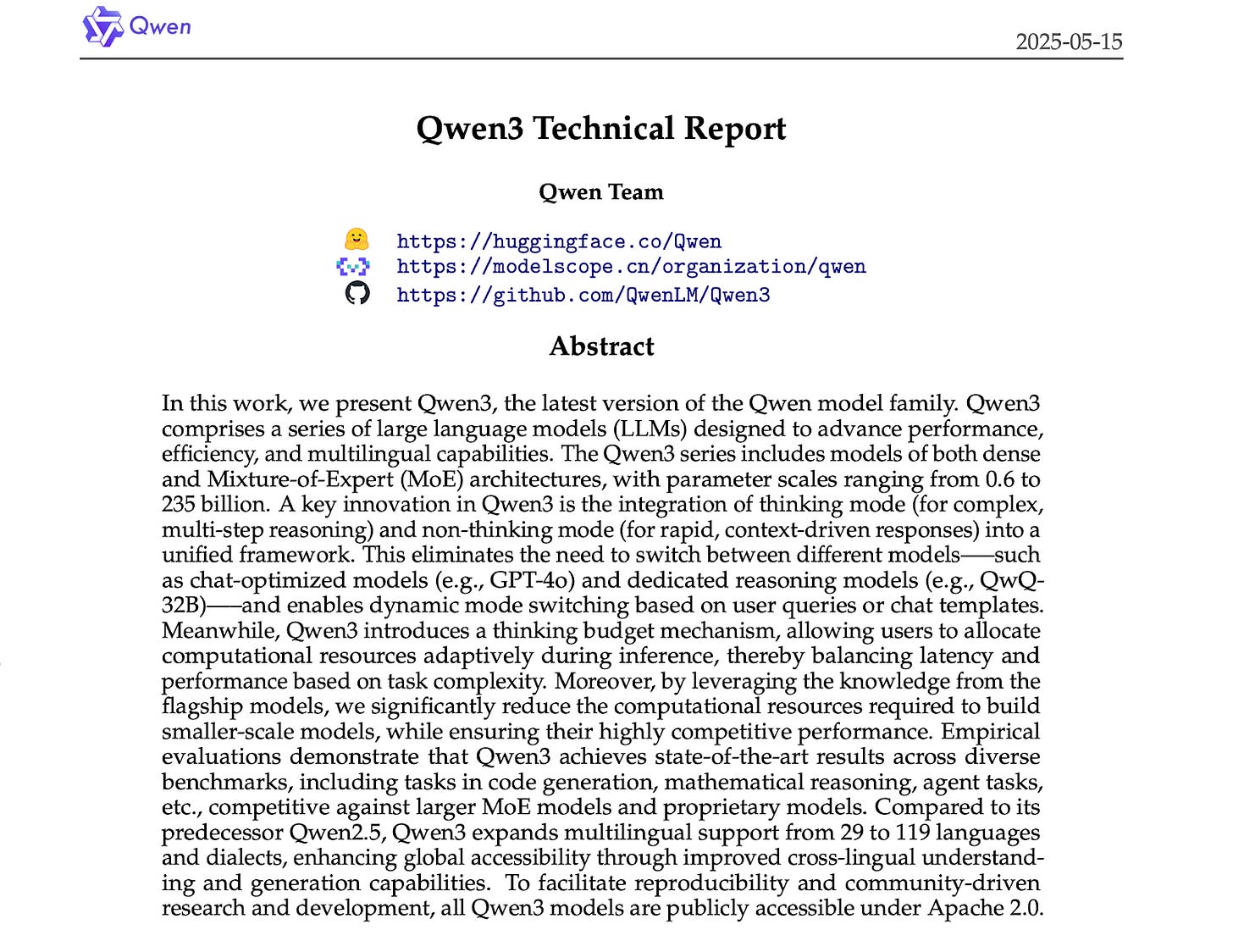 Qwen

2025-05-15

Qwen3 Technical Report

Qwen Team

https://huggingface.co/Qwen
https://modelscope.cn/organization/qwen
https://github.com/QwenLM/Qwen3

Abstract

In this work, we present Qwen3, the latest version of the Qwen model family. Qwen3 comprises a series of large language models (LLMs) designed to advance performance, efficiency, and multilingual capabilities. The Qwen3 series includes models of both dense and Mixture-of-Expert (MoE) architectures, with parameter scales ranging from 0.6 to 235 billion. A key innovation in Qwen3 is the integration of thinking mode (for complex, multi-step reasoning) and non-thinking mode (for rapid, context-driven responses) into a unified framework. This eliminates the need to switch between different models——such as chat-optimized models (e.g., GPT-4o) and dedicated reasoning models (e.g., QwQ-32B)——and enables dynamic mode switching based on user queries or chat templates. Meanwhile, Qwen3 introduces a thinking budget mechanism, allowing users to allocate computational resources adaptively during inference, thereby balancing latency and performance based on task complexity. Moreover, by leveraging the knowledge from the flagship models, we significantly reduce the computational resources required to build smaller-scale models, while ensuring their highly competitive performance. Empirical evaluations demonstrate that Qwen3 achieves state-of-the-art results across diverse benchmarks, including tasks in code generation, mathematical reasoning, agent tasks, etc., competitive against larger MoE models and proprietary models. Compared to its predecessor Qwen2.5, Qwen3 expands multilingual support from 29 to 119 languages and dialects, enhancing global accessibility through improved cross-lingual understanding and generation capabilities. To facilitate reproducibility and community-driven research and development, all Qwen3 models are publicly accessible under Apache 2.0.